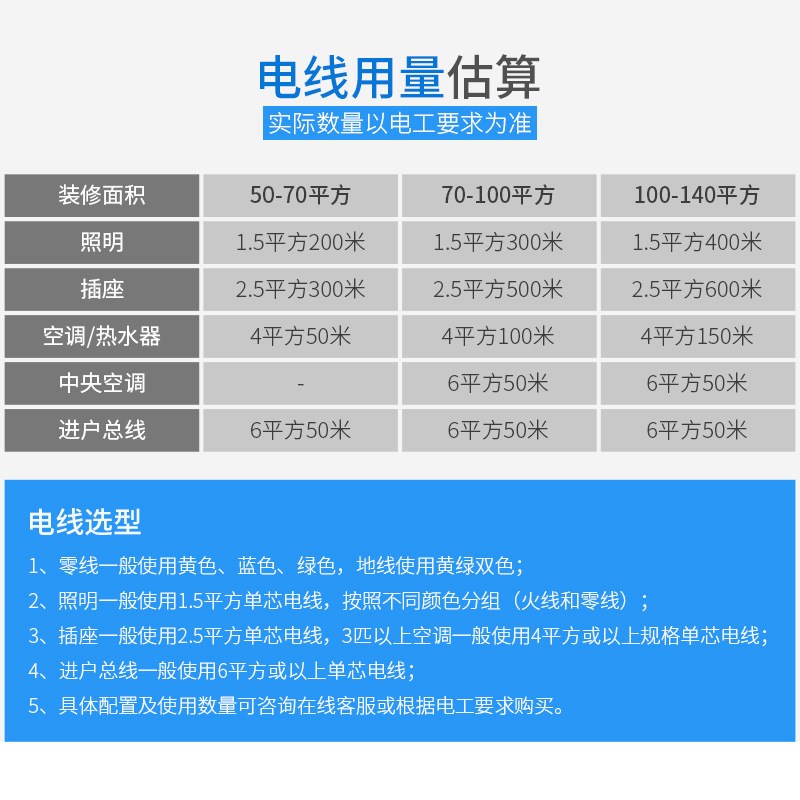 电线用量估算

实际数量以电工要求为准

| 装修面积 | 50-70平方 | 70-100平方 | 100-140平方 |
|---|---|---|---|
| 照明 | 1.5平方200米 | 1.5平方300米 | 1.5平方400米 |
| 插座 | 2.5平方300米 | 2.5平方500米 | 2.5平方600米 |
| 空调/热水器 | 4平方50米 | 4平方100米 | 4平方150米 |
| 中央空调 | - | 6平方50米 | 6平方50米 |
| 进户总线 | 6平方50米 | 6平方50米 | 6平方50米 |

电线选型

1、零线一般使用黄色、蓝色、绿色，地线使用黄绿双色；
2、照明一般使用1.5平方单芯电线，按照不同颜色分组（火线和零线）；
3、插座一般使用2.5平方单芯电线，3匹以上空调一般使用4平方或以上规格单芯电线；
4、进户总线一般使用6平方或以上单芯电线；
5、具体配置及使用数量可咨询在线客服或根据电工要求购买。